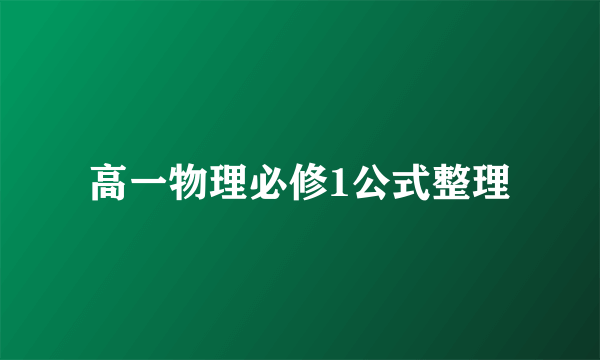 高一物理必修1公式整理